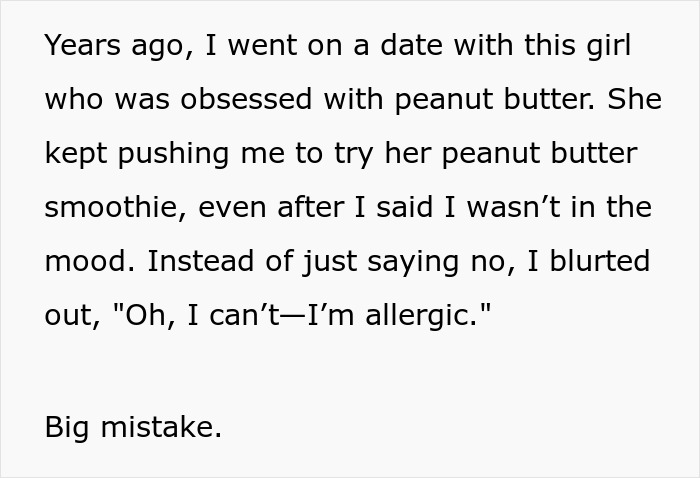 Years ago, I went on a date with this girl who was obsessed with peanut butter. She kept pushing me to try her peanut butter smoothie, even after I said I wasn’t in the mood. Instead of just saying no, I blurted out, "Oh, I can’t—I’m allergic."

Big mistake.